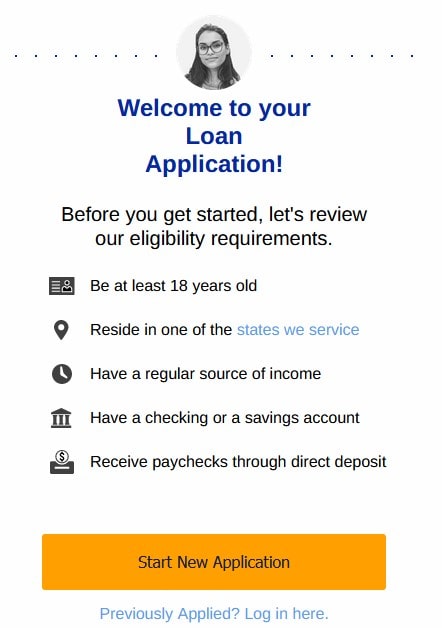 Welcome to your Loan Application!

Before you get started, let's review our eligibility requirements.

Be at least 18 years old

Reside in one of the states we service

Have a regular source of income

Have a checking or a savings account

Receive paychecks through direct deposit

Start New Application

Previously Applied? Log in here.